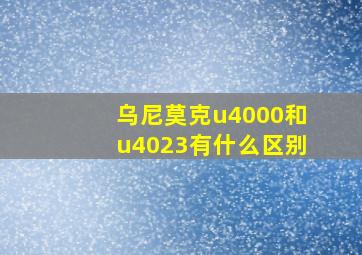 乌尼莫克u4000和u4023有什么区别